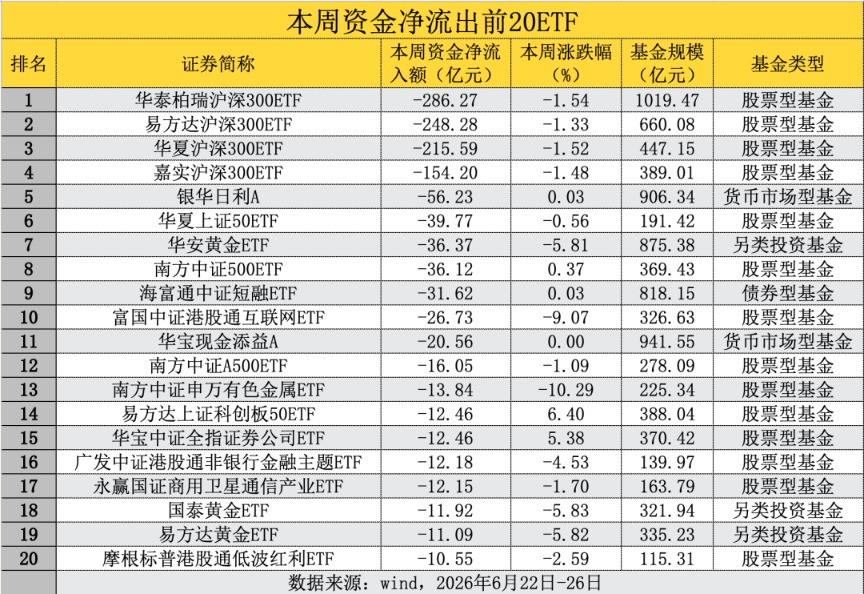 本周资金净流出前20ETF

| 排名 | 证券简称 | 本周资金净流入额（亿元） | 本周涨跌幅（%） | 基金规模（亿元） | 基金类型 |
|---|---|---|---|---|---|
| 1 | 华泰柏瑞沪深300ETF | -286.27 | -1.54 | 1019.47 | 股票型基金 |
| 2 | 易方达沪深300ETF | -248.28 | -1.33 | 660.08 | 股票型基金 |
| 3 | 华夏沪深300ETF | -215.59 | -1.52 | 447.15 | 股票型基金 |
| 4 | 嘉实沪深300ETF | -154.20 | -1.48 | 389.01 | 股票型基金 |
| 5 | 银华日利A | -56.23 | 0.03 | 906.34 | 货币市场型基金 |
| 6 | 华夏上证50ETF | -39.77 | -0.56 | 191.42 | 股票型基金 |
| 7 | 华安黄金ETF | -36.37 | -5.81 | 875.38 | 另类投资基金 |
| 8 | 南方中证500ETF | -36.12 | 0.37 | 369.43 | 股票型基金 |
| 9 | 海富通中证短融ETF | -31.62 | 0.03 | 818.15 | 债券型基金 |
| 10 | 富国中证港股通互联网ETF | -26.73 | -9.07 | 326.63 | 股票型基金 |
| 11 | 华宝现金添益A | -20.56 | 0.00 | 941.55 | 货币市场型基金 |
| 12 | 南方中证A500ETF | -16.05 | -1.09 | 278.09 | 股票型基金 |
| 13 | 南方中证申万有色金属ETF | -13.84 | -10.29 | 225.34 | 股票型基金 |
| 14 | 易方达上证科创板50ETF | -12.46 | 6.40 | 388.04 | 股票型基金 |
| 15 | 华宝中证全指证券公司ETF | -12.46 | 5.38 | 370.42 | 股票型基金 |
| 16 | 广发中证港股通非银行金融主题ETF | -12.18 | -4.53 | 139.97 | 股票型基金 |
| 17 | 永赢国证商用卫星通信产业ETF | -12.15 | -1.70 | 163.79 | 股票型基金 |
| 18 | 国泰黄金ETF | -11.92 | -5.83 | 321.94 | 另类投资基金 |
| 19 | 易方达黄金ETF | -11.09 | -5.82 | 335.23 | 另类投资基金 |
| 20 | 摩根标普港股通低波红利ETF | -10.55 | -2.59 | 115.31 | 股票型基金 |

数据来源：wind，2026年6月22日-26日